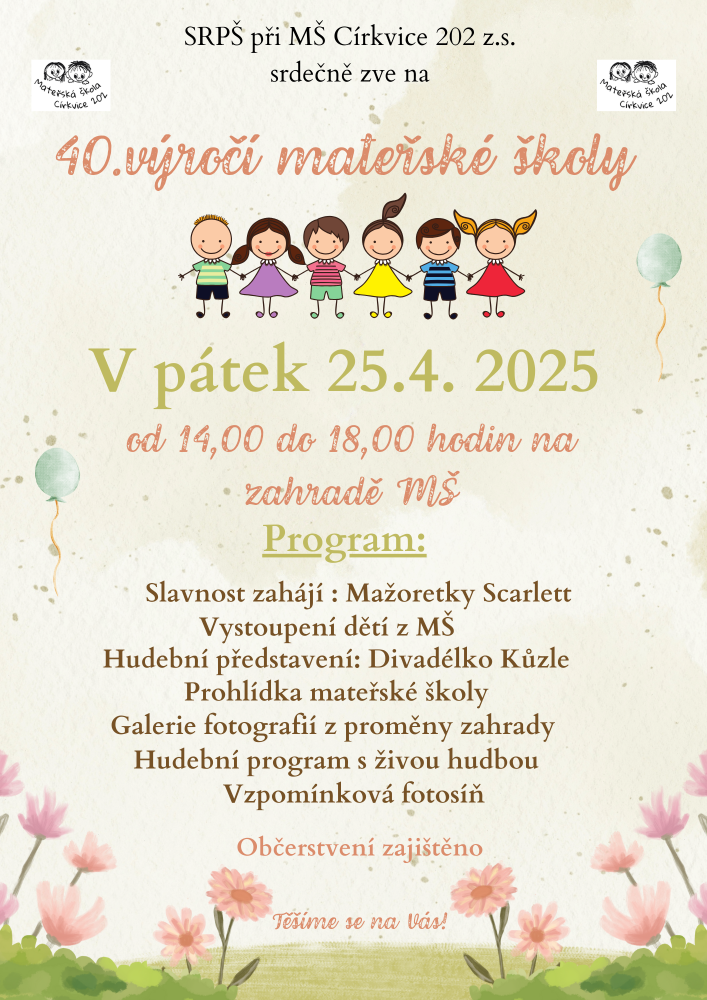 SRPŠ při MŠ Církvice 202 z.s.
srdečně zve na

Mateřská škola Církvice 202

Mateřská škola Církvice 202

40.výročí mateřské školy

V pátek 25.4. 2025

od 14,00 do 18,00 hodin na zahradě MŠ

Program:

Slavnost zahájí : Mažoretky Scarlett
Vystoupení dětí z MŠ
Hudební představení: Divadélko Kůzle
Prohlídka mateřské školy
Galerie fotografií z proměny zahrady
Hudební program s živou hudbou
Vzpomínková fotosíň

Občerstvení zajištěno

Těšíme se na Vás!